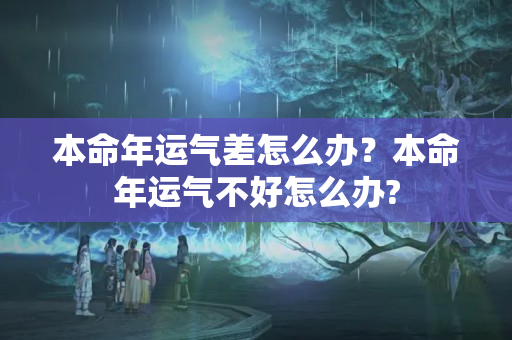 本命年运气差怎么办？本命年运气不好怎么办?